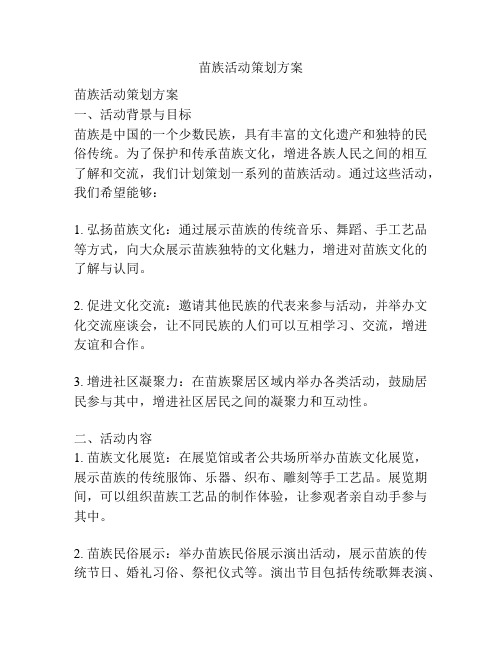 苗族活动策划方案

苗族活动策划方案
一、活动背景与目标
苗族是中国的一个少数民族，具有丰富的文化遗产和独特的民俗传统。为了保护和传承苗族文化，增进各族人民之间的相互了解和交流，我们计划策划一系列的苗族活动。通过这些活动，我们希望能够：

1. 弘扬苗族文化：通过展示苗族的传统音乐、舞蹈、手工艺品等方式，向大众展示苗族独特的文化魅力，增进对苗族文化的了解与认同。

2. 促进文化交流：邀请其他民族的代表来参与活动，并举办文化交流座谈会，让不同民族的人们可以互相学习、交流，增进友谊和合作。

3. 增进社区凝聚力：在苗族聚居区域内举办各类活动，鼓励居民参与其中，增进社区居民之间的凝聚力和互动性。

二、活动内容
1. 苗族文化展览：在展览馆或者公共场所举办苗族文化展览，展示苗族的传统服饰、乐器、织布、雕刻等手工艺品。展览期间，可以组织苗族工艺品的制作体验，让参观者亲自动手参与其中。

2. 苗族民俗展示：举办苗族民俗展示演出活动，展示苗族的传统节日、婚礼习俗、祭祀仪式等。演出节目包括传统歌舞表演、